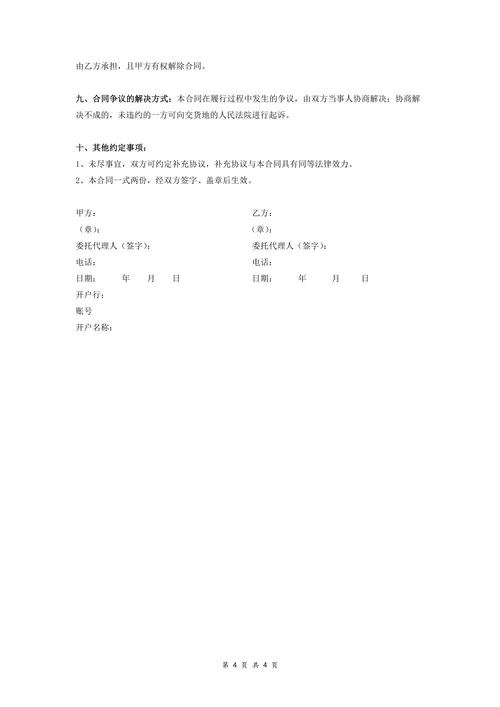 由乙方承担，且甲方有权解除合同。

九、合同争议的解决方式：本合同在履行过程中发生的争议，由双方当事人协商解决；协商解决不成的，未违约的一方可向交货地的人民法院进行起诉。

十、其他约定事项：
1、未尽事宜，双方可约定补充协议，补充协议与本合同具有同等法律效力。
2、本合同一式两份，经双方签字、盖章后生效。

甲方：
（章）：
委托代理人（签字）：
电话：
日期：　　年　　月　　日
开户行：
账号
开户名称：

乙方：
（章）：
委托代理人（签字）：
电话：
日期：　　年　　月　　日

第 4 页 共 4 页